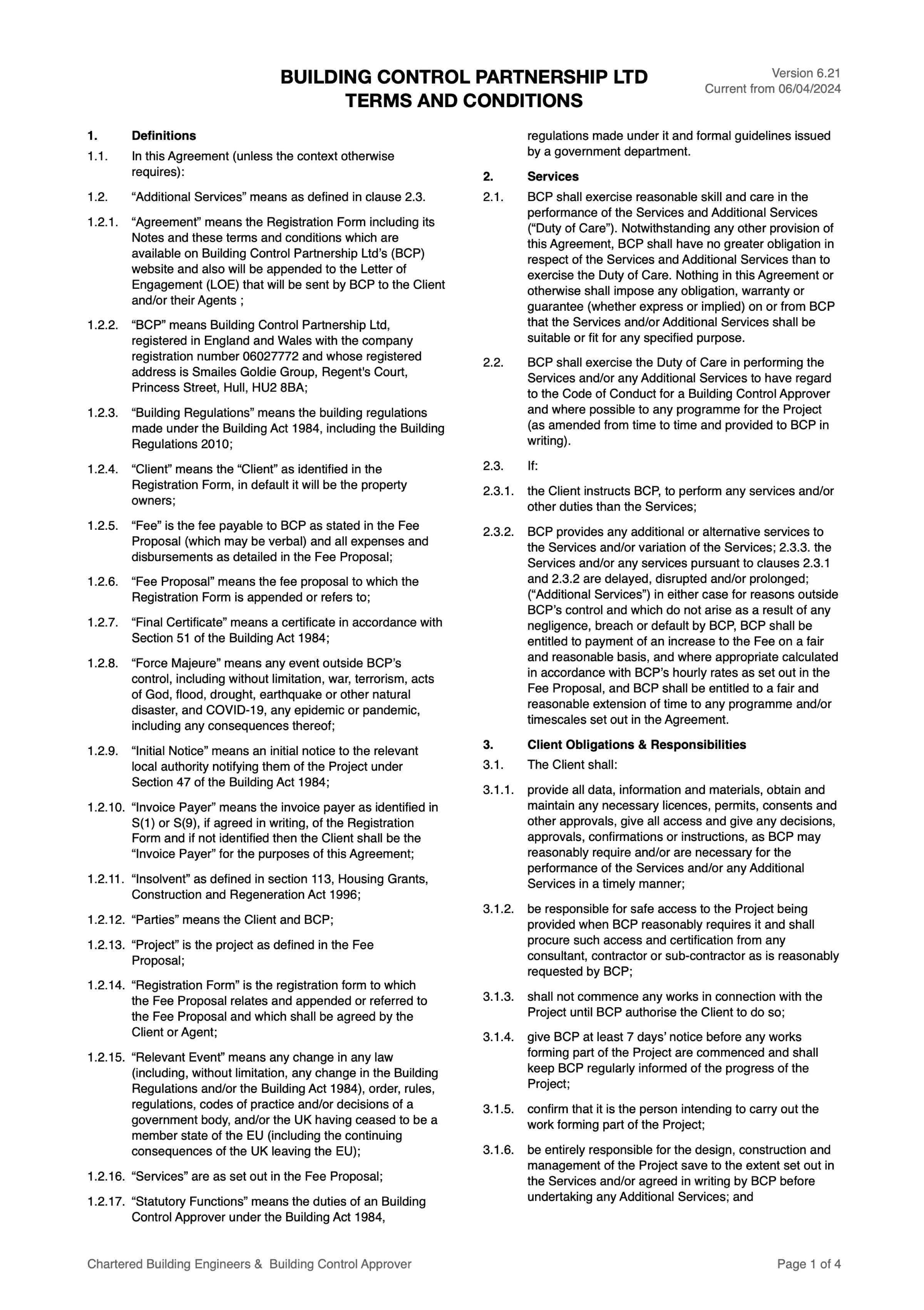 BUILDING CONTROL PARTNERSHIP LTD
TERMS AND CONDITIONS

Version 6.21
Current from 06/04/2024

1. Definitions

1.1. In this Agreement (unless the context otherwise requires):

1.2. “Additional Services” means as defined in clause 2.3.

1.2.1. “Agreement” means the Registration Form including its Notes and these terms and conditions which are available on Building Control Partnership Ltd’s (BCP) website and also will be appended to the Letter of Engagement (LOE) that will be sent by BCP to the Client and/or their Agents ;

1.2.2. “BCP” means Building Control Partnership Ltd, registered in England and Wales with the company registration number 06027772 and whose registered address is Smailes Goldie Group, Regent's Court, Princess Street, Hull, HU2 8BA;

1.2.3. “Building Regulations” means the building regulations made under the Building Act 1984, including the Building Regulations 2010;

1.2.4. “Client” means the “Client” as identified in the Registration Form, in default it will be the property owners;

1.2.5. “Fee” is the fee payable to BCP as stated in the Fee Proposal (which may be verbal) and all expenses and disbursements as detailed in the Fee Proposal;

1.2.6. “Fee Proposal” means the fee proposal to which the Registration Form is appended or refers to;

1.2.7. “Final Certificate” means a certificate in accordance with Section 51 of the Building Act 1984;

1.2.8. “Force Majeure” means any event outside BCP’s control, including without limitation, war, terrorism, acts of God, flood, drought, earthquake or other natural disaster, and COVID-19, any epidemic or pandemic, including any consequences thereof;

1.2.9. “Initial Notice” means an initial notice to the relevant local authority notifying them of the Project under Section 47 of the Building Act 1984;

1.2.10. “Invoice Payer” means the invoice payer as identified in S(1) or S(9), if agreed in writing, of the Registration Form and if not identified then the Client shall be the “Invoice Payer” for the purposes of this Agreement;

1.2.11. “Insolvent” as defined in section 113, Housing Grants, Construction and Regeneration Act 1996;

1.2.12. “Parties” means the Client and BCP;

1.2.13. “Project” is the project as defined in the Fee Proposal;

1.2.14. “Registration Form” is the registration form to which the Fee Proposal relates and appended or referred to the Fee Proposal and which shall be agreed by the Client or Agent;

1.2.15. “Relevant Event” means any change in any law (including, without limitation, any change in the Building Regulations and/or the Building Act 1984), order, rules, regulations, codes of practice and/or decisions of a government body, and/or the UK having ceased to be a member state of the EU (including the continuing consequences of the UK leaving the EU);

1.2.16. “Services” are as set out in the Fee Proposal;

1.2.17. “Statutory Functions” means the duties of an Building Control Approver under the Building Act 1984, regulations made under it and formal guidelines issued by a government department.

2. Services

2.1. BCP shall exercise reasonable skill and care in the performance of the Services and Additional Services (“Duty of Care”). Notwithstanding any other provision of this Agreement, BCP shall have no greater obligation in respect of the Services and Additional Services than to exercise the Duty of Care. Nothing in this Agreement or otherwise shall impose any obligation, warranty or guarantee (whether express or implied) on or from BCP that the Services and/or Additional Services shall be suitable or fit for any specified purpose.

2.2. BCP shall exercise the Duty of Care in performing the Services and/or any Additional Services to have regard to the Code of Conduct for a Building Control Approver and where possible to any programme for the Project (as amended from time to time and provided to BCP in writing).

2.3. If:

2.3.1. the Client instructs BCP, to perform any services and/or other duties than the Services;

2.3.2. BCP provides any additional or alternative services to the Services and/or variation of the Services; 2.3.3. the Services and/or any services pursuant to clauses 2.3.1 and 2.3.2 are delayed, disrupted and/or prolonged; (“Additional Services”) in either case for reasons outside BCP’s control and which do not arise as a result of any negligence, breach or default by BCP, BCP shall be entitled to payment of an increase to the Fee on a fair and reasonable basis, and where appropriate calculated in accordance with BCP’s hourly rates as set out in the Fee Proposal, and BCP shall be entitled to a fair and reasonable extension of time to any programme and/or timescales set out in the Agreement.

3. Client Obligations & Responsibilities

3.1. The Client shall:

3.1.1. provide all data, information and materials, obtain and maintain any necessary licences, permits, consents and other approvals, give all access and give any decisions, approvals, confirmations or instructions, as BCP may reasonably require and/or are necessary for the performance of the Services and/or any Additional Services in a timely manner;

3.1.2. be responsible for safe access to the Project being provided when BCP reasonably requires it and shall procure such access and certification from any consultant, contractor or sub-contractor as is reasonably requested by BCP;

3.1.3. shall not commence any works in connection with the Project until BCP authorise the Client to do so;

3.1.4. give BCP at least 7 days’ notice before any works forming part of the Project are commenced and shall keep BCP regularly informed of the progress of the Project;

3.1.5. confirm that it is the person intending to carry out the work forming part of the Project;

3.1.6. be entirely responsible for the design, construction and management of the Project save to the extent set out in the Services and/or agreed in writing by BCP before undertaking any Additional Services; and

Chartered Building Engineers & Building Control Approver

Page 1 of 4